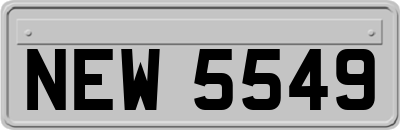 NEW 5549